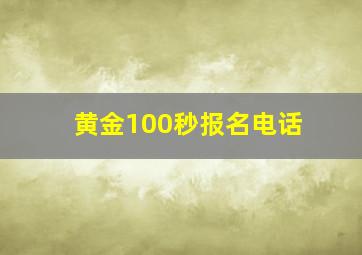 黄金100秒报名电话